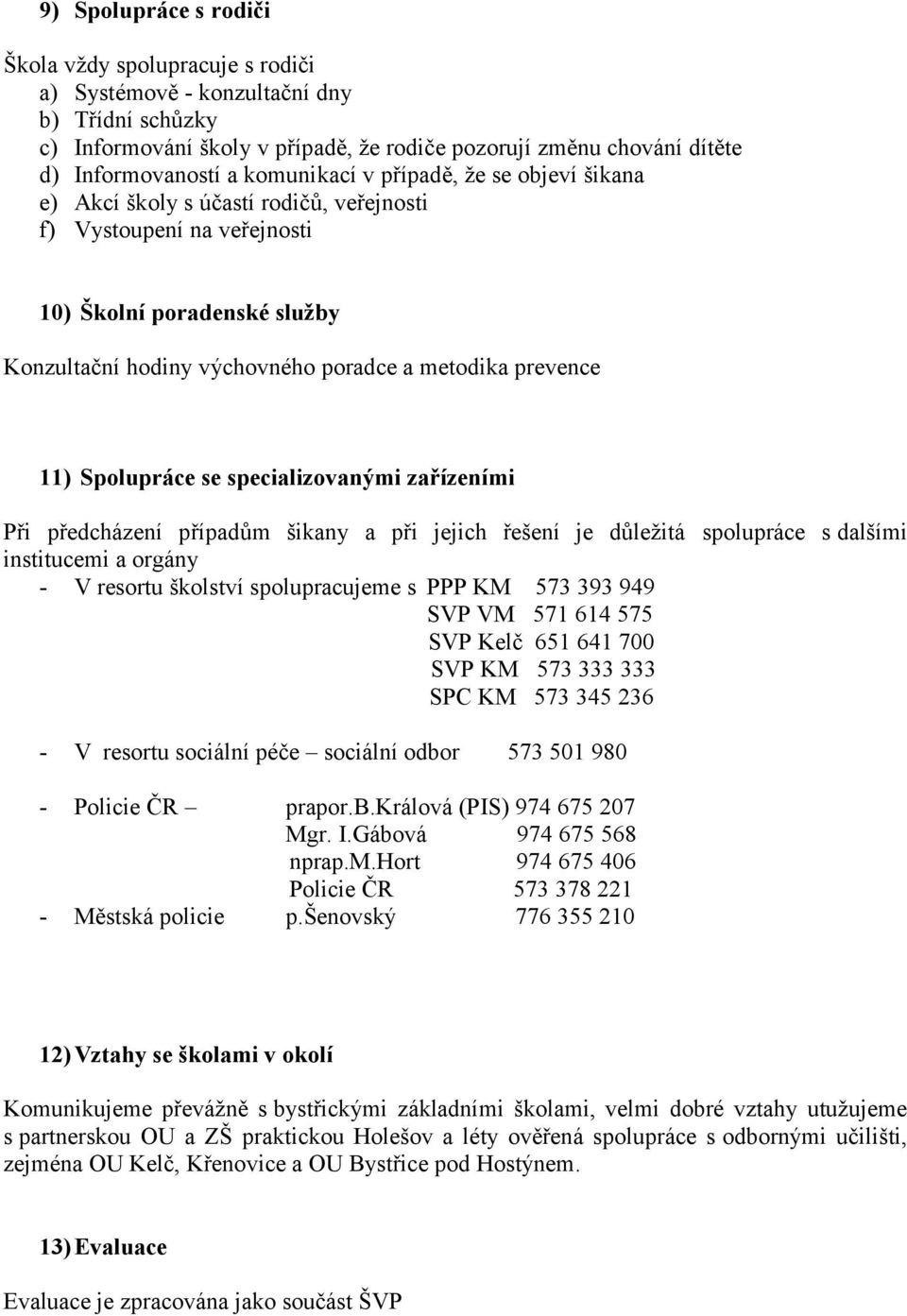 9) Spolupráce s rodiči

Škola vždy spolupracuje s rodiči
a) Systémově - konzultační dny
b) Třídní schůzky
c) Informování školy v případě, že rodiče pozorují změnu chování dítěte
d) Informovaností a komunikací v případě, že se objeví šikana
e) Akcí školy s účastí rodičů, veřejnosti
f) Vystoupení na veřejnosti

10) Školní poradenské služby

Konzultační hodiny výchovného poradce a metodika prevence

11) Spolupráce se specializovanými zařízeními

Při předcházení případům šikany a při jejich řešení je důležitá spolupráce s dalšími institucemi a orgány
- V resortu školství spolupracujeme s PPP KM 573 393 949
SVP VM 571 614 575
SVP Kelč 651 641 700
SVP KM 573 333 333
SPC KM 573 345 236

- V resortu sociální péče – sociální odbor 573 501 980

- Policie ČR – prapor.B.Králová (PIS) 974 675 207
Mgr. I.Gábová 974 675 568
nprap.M.Hort 974 675 406
Policie ČR 573 378 221
- Městská policie p.Šenovský 776 355 210

12) Vztahy se školami v okolí

Komunikujeme převážně s bystřickými základními školami, velmi dobré vztahy utužujeme s partnerskou OU a ZŠ praktickou Holešov a léty ověřená spolupráce s odbornými učilišti, zejména OU Kelč, Křenovice a OU Bystřice pod Hostýnem.

13) Evaluace

Evaluace je zpracována jako součást ŠVP